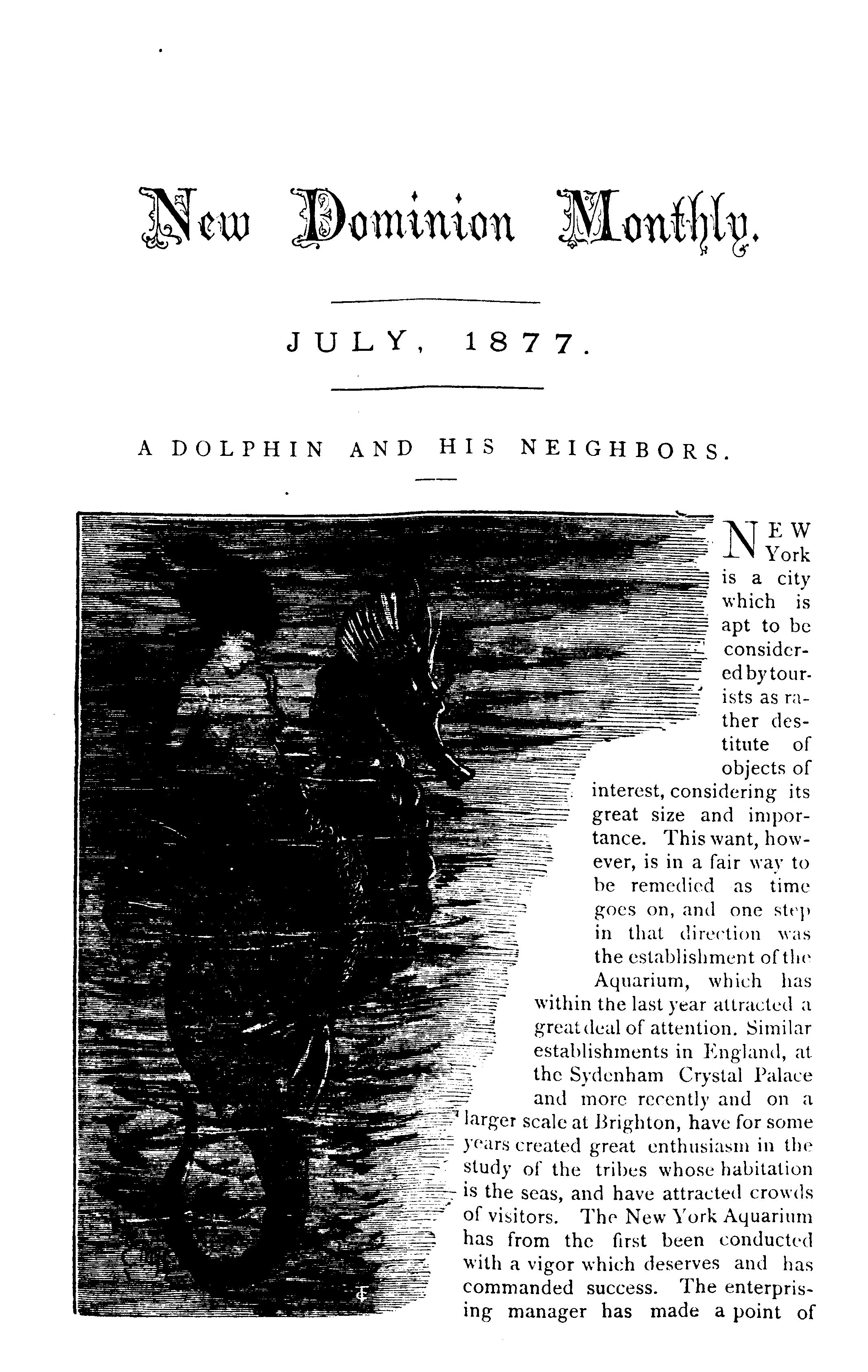 New Dominion Monthly.

JULY, 1877.

A DOLPHIN AND HIS NEIGHBORS.

NEW York is a city which is apt to be considered by tourists as rather destitute of objects of interest, considering its great size and importance. This want, however, is in a fair way to be remedied as time goes on, and one step in that direction was the establishment of the Aquarium, which has within the last year attracted a great deal of attention. Similar establishments in England, at the Sydenham Crystal Palace and more recently and on a larger scale at Brighton, have for some years created great enthusiasm in the study of the tribes whose habitation is the seas, and have attracted crowds of visitors. The New York Aquarium has from the first been conducted with a vigor which deserves and has commanded success. The enterprising manager has made a point of